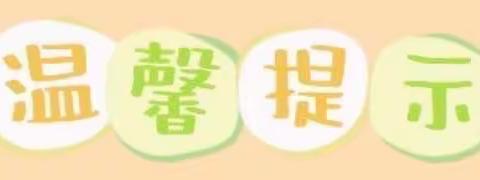 温馨提示